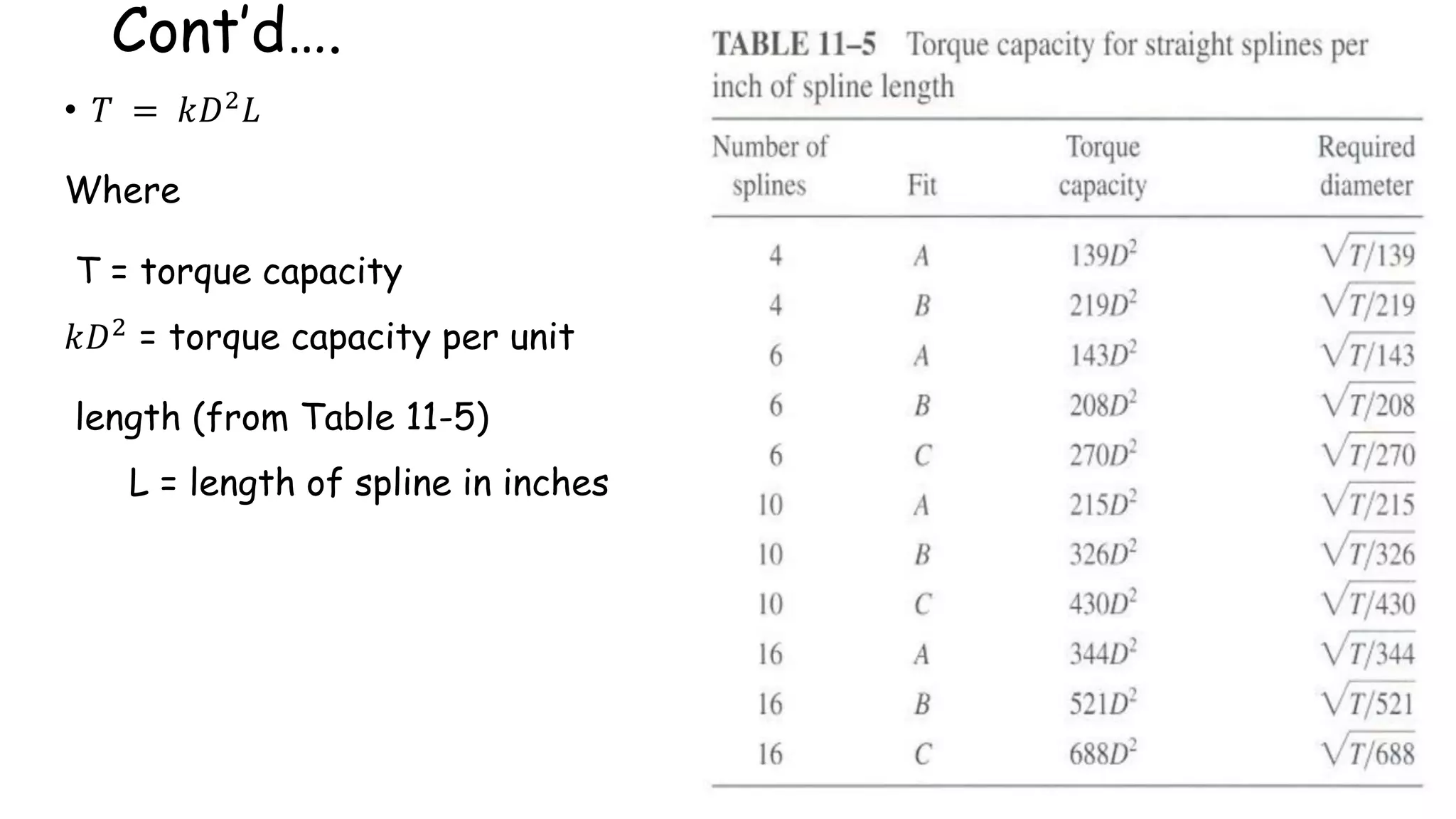 Cont'd....

• $T = kD^2L$

Where

T = torque capacity

$kD^2$ = torque capacity per unit

length (from Table 11-5)

L = length of spline in inches

TABLE 11–5 Torque capacity for straight splines per inch of spline length

| Number of splines | Fit | Torque capacity | Required diameter |
|---|---|---|---|
| 4 | $A$ | $139D^2$ | $\sqrt{T/139}$ |
| 4 | $B$ | $219D^2$ | $\sqrt{T/219}$ |
| 6 | $A$ | $143D^2$ | $\sqrt{T/143}$ |
| 6 | $B$ | $208D^2$ | $\sqrt{T/208}$ |
| 6 | $C$ | $270D^2$ | $\sqrt{T/270}$ |
| 10 | $A$ | $215D^2$ | $\sqrt{T/215}$ |
| 10 | $B$ | $326D^2$ | $\sqrt{T/326}$ |
| 10 | $C$ | $430D^2$ | $\sqrt{T/430}$ |
| 16 | $A$ | $344D^2$ | $\sqrt{T/344}$ |
| 16 | $B$ | $521D^2$ | $\sqrt{T/521}$ |
| 16 | $C$ | $688D^2$ | $\sqrt{T/688}$ |